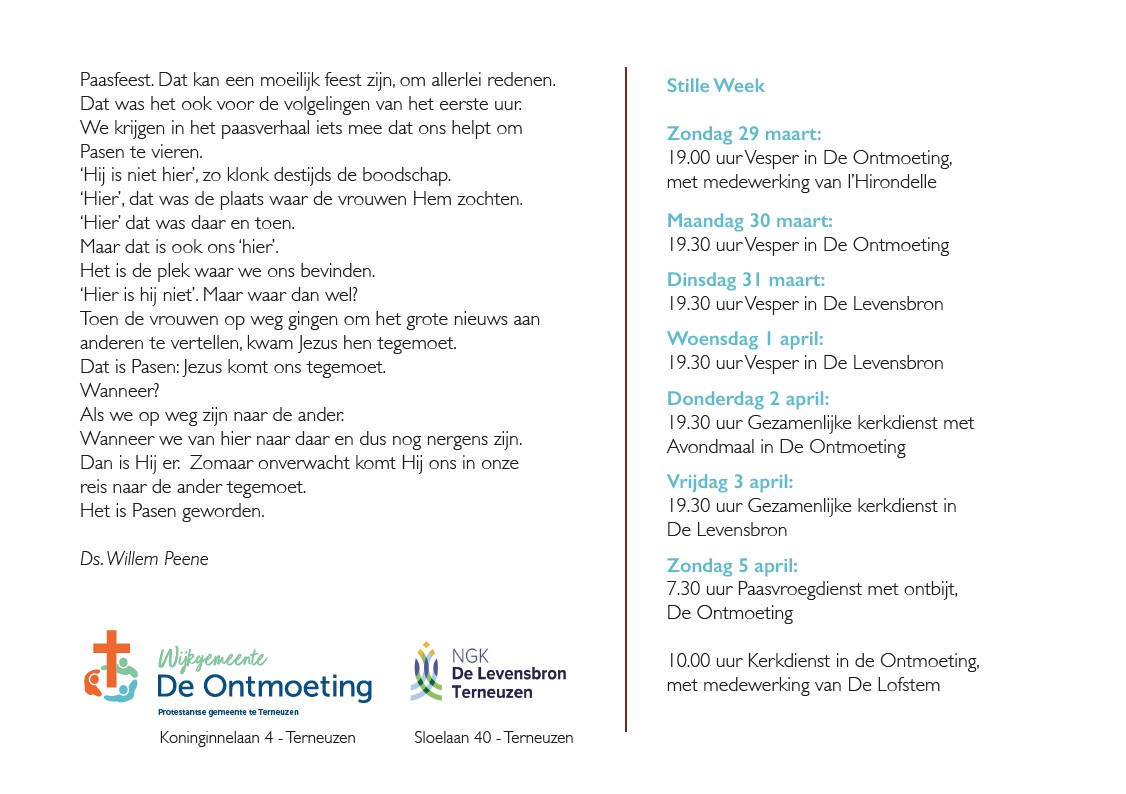 Paasfeest. Dat kan een moeilijk feest zijn, om allerlei redenen.
Dat was het ook voor de volgelingen van het eerste uur.
We krijgen in het paasverhaal iets mee dat ons helpt om Pasen te vieren.
'Hij is niet hier', zo klonk destijds de boodschap.
'Hier', dat was de plaats waar de vrouwen Hem zochten.
'Hier' dat was daar en toen.
Maar dat is ook ons 'hier'.
Het is de plek waar we ons bevinden.
'Hier is hij niet'. Maar waar dan wel?
Toen de vrouwen op weg gingen om het grote nieuws aan anderen te vertellen, kwam Jezus hen tegemoet.
Dat is Pasen: Jezus komt ons tegemoet.
Wanneer?
Als we op weg zijn naar de ander.
Wanneer we van hier naar daar en dus nog nergens zijn.
Dan is Hij er. Zomaar onverwacht komt Hij ons in onze reis naar de ander tegemoet.
Het is Pasen geworden.

Ds. Willem Peene

Wijkgemeente
De Ontmoeting
Protestantse gemeente te Terneuzen

Koninginnelaan 4 - Terneuzen

NGK
De Levensbron
Terneuzen

Sloelaan 40 - Terneuzen

Stille Week

Zondag 29 maart:
19.00 uur Vesper in De Ontmoeting, met medewerking van l'Hirondelle

Maandag 30 maart:
19.30 uur Vesper in De Ontmoeting

Dinsdag 31 maart:
19.30 uur Vesper in De Levensbron

Woensdag 1 april:
19.30 uur Vesper in De Levensbron

Donderdag 2 april:
19.30 uur Gezamenlijke kerkdienst met Avondmaal in De Ontmoeting

Vrijdag 3 april:
19.30 uur Gezamenlijke kerkdienst in De Levensbron

Zondag 5 april:
7.30 uur Paasvroegdienst met ontbijt, De Ontmoeting

10.00 uur Kerkdienst in de Ontmoeting, met medewerking van De Lofstem